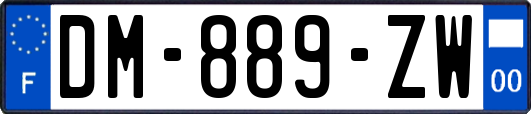 F
DM-889-ZW
00